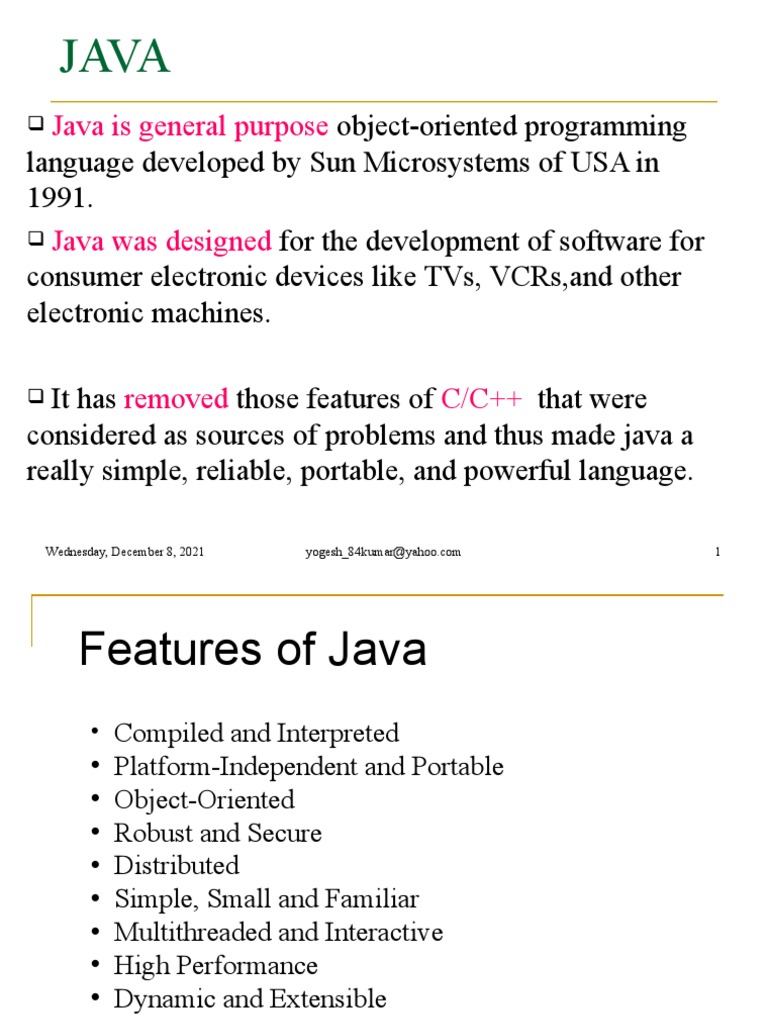 JAVA

❑ Java is general purpose object-oriented programming language developed by Sun Microsystems of USA in 1991.

❑ Java was designed for the development of software for consumer electronic devices like TVs, VCRs,and other electronic machines.

❑ It has removed those features of C/C++ that were considered as sources of problems and thus made java a really simple, reliable, portable, and powerful language.

Wednesday, December 8, 2021 yogesh_84kumar@yahoo.com 1

Features of Java

• Compiled and Interpreted
• Platform-Independent and Portable
• Object-Oriented
• Robust and Secure
• Distributed
• Simple, Small and Familiar
• Multithreaded and Interactive
• High Performance
• Dynamic and Extensible